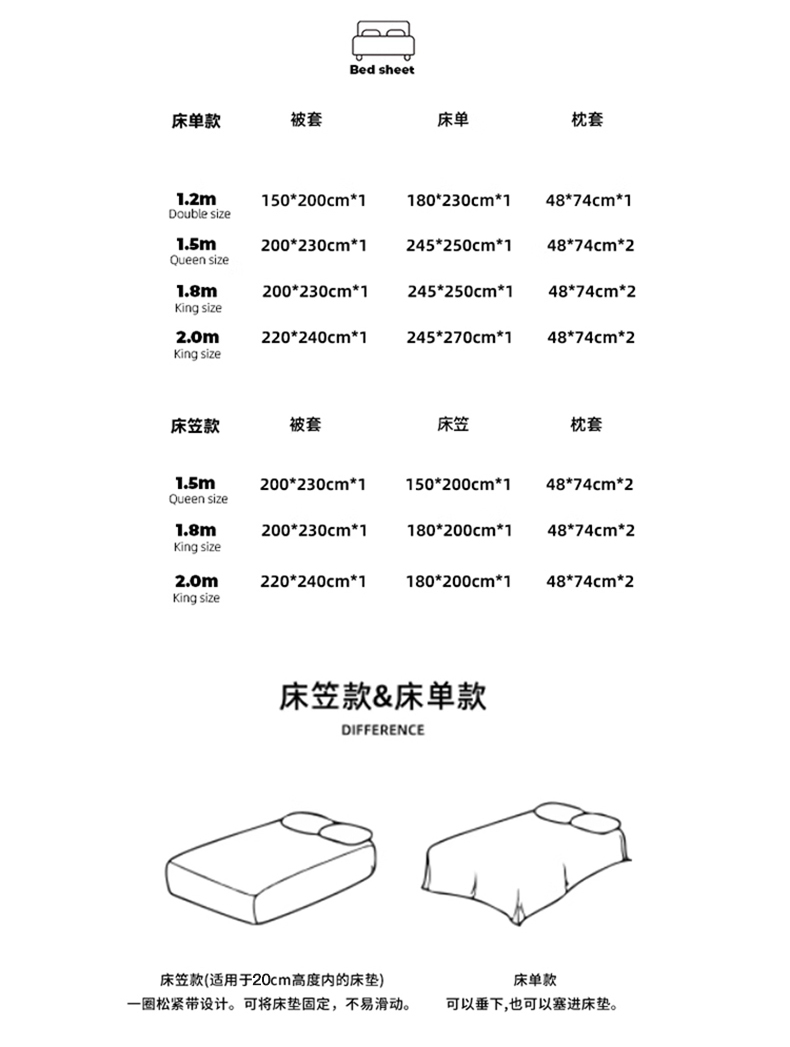 Bed sheet

| 床单款 | 被套 | 床单 | 枕套 |
|---|---|---|---|
| 1.2m Double size | 150*200cm*1 | 180*230cm*1 | 48*74cm*1 |
| 1.5m Queen size | 200*230cm*1 | 245*250cm*1 | 48*74cm*2 |
| 1.8m King size | 200*230cm*1 | 245*250cm*1 | 48*74cm*2 |
| 2.0m King size | 220*240cm*1 | 245*270cm*1 | 48*74cm*2 |

| 床笠款 | 被套 | 床笠 | 枕套 |
|---|---|---|---|
| 1.5m Queen size | 200*230cm*1 | 150*200cm*1 | 48*74cm*2 |
| 1.8m King size | 200*230cm*1 | 180*200cm*1 | 48*74cm*2 |
| 2.0m King size | 220*240cm*1 | 180*200cm*1 | 48*74cm*2 |

床笠款&床单款

DIFFERENCE

床笠款(适用于20cm高度内的床垫)
一圈松紧带设计。可将床垫固定，不易滑动。

床单款
可以垂下,也可以塞进床垫。